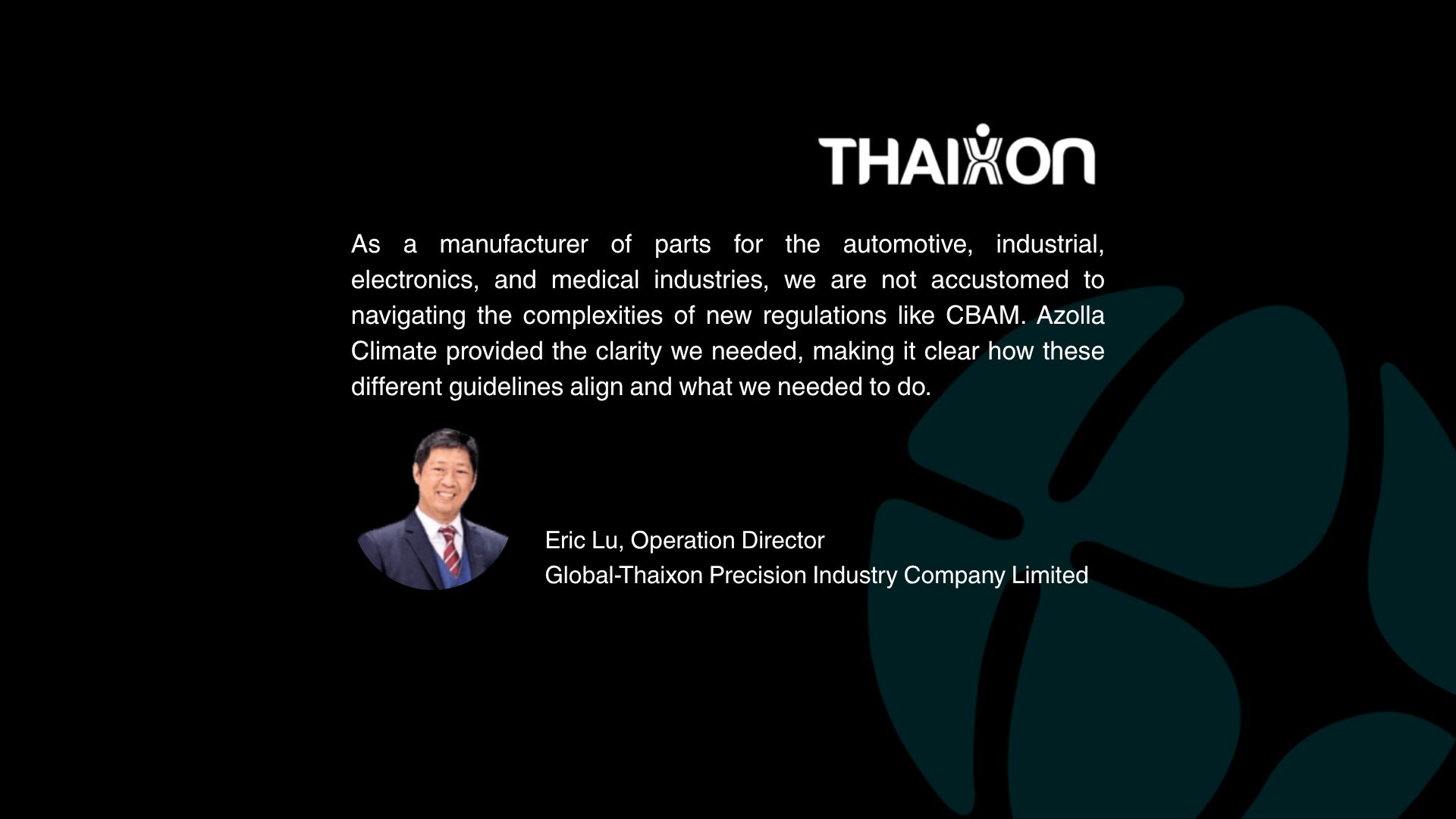 THAIXON

As a manufacturer of parts for the automotive, industrial, electronics, and medical industries, we are not accustomed to navigating the complexities of new regulations like CBAM. Azolla Climate provided the clarity we needed, making it clear how these different guidelines align and what we needed to do.

Eric Lu, Operation Director
Global-Thaixon Precision Industry Company Limited